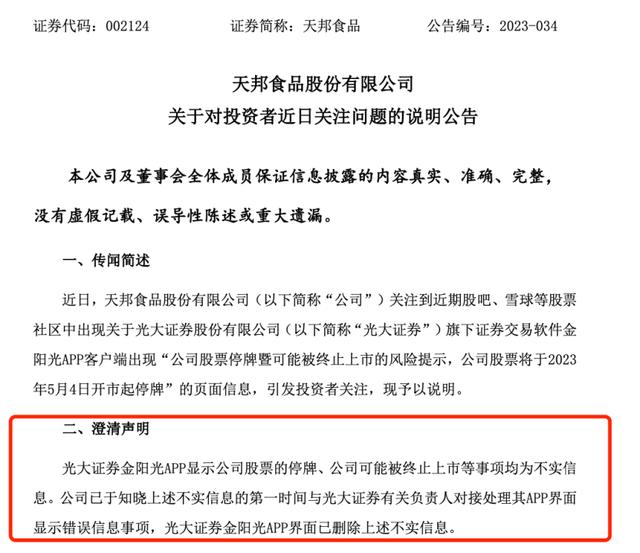 证券代码：002124　　证券简称：天邦食品　　公告编号：2023-034

天邦食品股份有限公司
关于对投资者近日关注问题的说明公告

本公司及董事会全体成员保证信息披露的内容真实、准确、完整，没有虚假记载、误导性陈述或重大遗漏。

一、传闻简述

近日，天邦食品股份有限公司（以下简称“公司”）关注到近期股吧、雪球等股票社区中出现关于光大证券股份有限公司（以下简称“光大证券”）旗下证券交易软件金阳光APP客户端出现“公司股票停牌暨可能被终止上市的风险提示，公司股票将于2023年5月4日开市起停牌”的页面信息，引发投资者关注，现予以说明。

二、澄清声明

光大证券金阳光APP显示公司股票的停牌、公司可能被终止上市等事项均为不实信息。公司已于知晓上述不实信息的第一时间与光大证券有关负责人对接处理其APP界面显示错误信息事项，光大证券金阳光APP界面已删除上述不实信息。